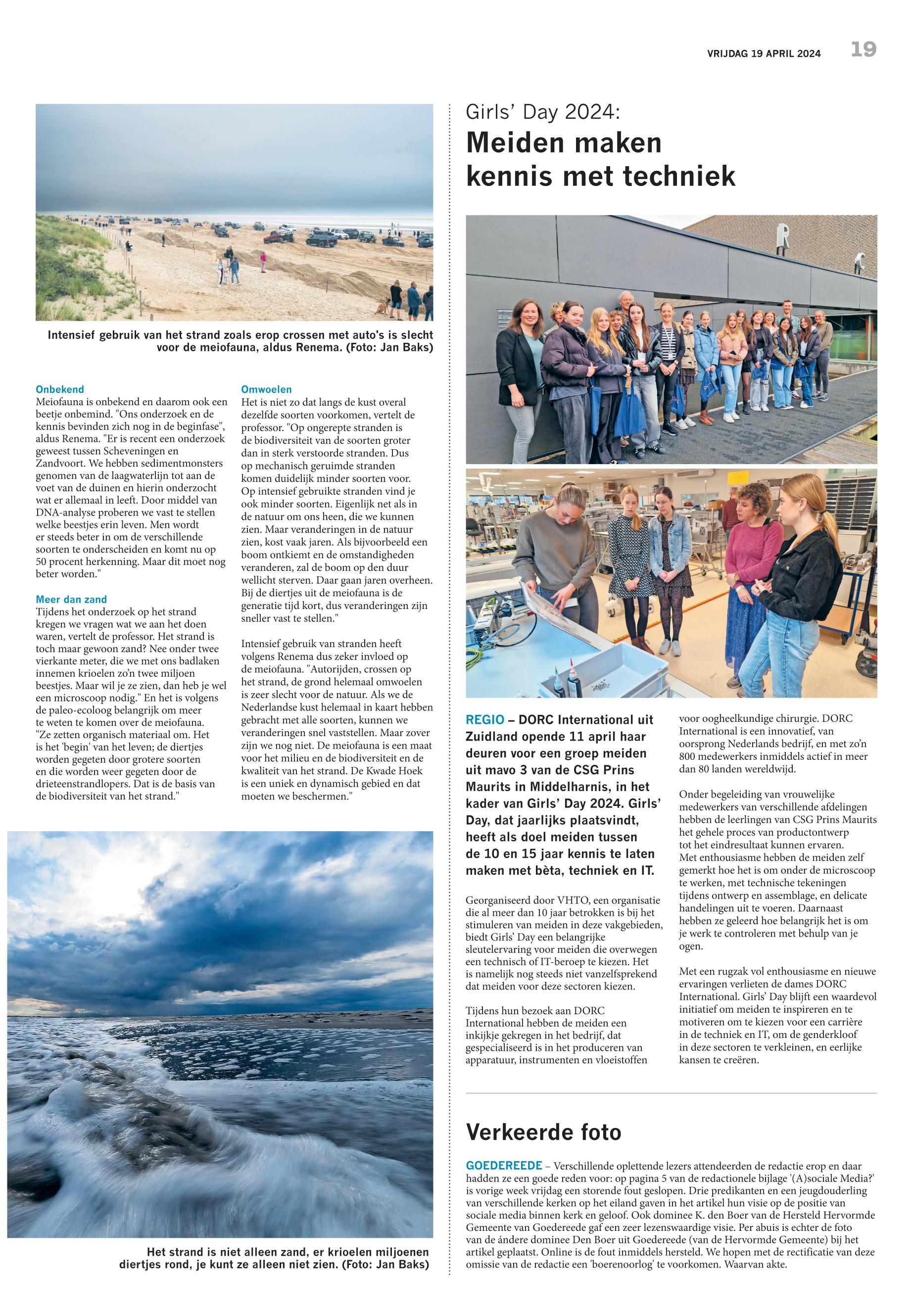 VRIJDAG 19 APRIL 2024 19

Intensief gebruik van het strand zoals erop crossen met auto's is slecht voor de meiofauna, aldus Renema. (Foto: Jan Baks)

Onbekend
Meiofauna is onbekend en daarom ook een beetje onbemind. "Ons onderzoek en de kennis bevinden zich nog in de beginfase", aldus Renema. "Er is recent een onderzoek geweest tussen Scheveningen en Zandvoort. We hebben sedimentmonsters genomen van de laagwaterlijn tot aan de voet van de duinen en hierin onderzocht wat er allemaal in leeft. Door middel van DNA-analyse proberen we vast te stellen welke beestjes erin leven. Men wordt er steeds beter in om de verschillende soorten te onderscheiden en komt nu op 50 procent herkenning. Maar dit moet nog beter worden."

Meer dan zand
Tijdens het onderzoek op het strand kregen we vragen wat we aan het doen waren, vertelt de professor. Het strand is toch maar gewoon zand? Nee onder twee vierkante meter, die we met ons badlaken innemen krioelen zo'n twee miljoen beestjes. Maar wil je ze zien, dan heb je wel een microscoop nodig." En het is volgens de paleo-ecoloog belangrijk om meer te weten te komen over de meiofauna. "Ze zetten organisch materiaal om. Het is het 'begin' van het leven; de diertjes worden gegeten door grotere soorten en die worden weer gegeten door de drieteenstrandlopers. Dat is de basis van de biodiversiteit van het strand."

Omwoelen
Het is niet zo dat langs de kust overal dezelfde soorten voorkomen, vertelt de professor. "Op ongerepte stranden is de biodiversiteit van de soorten groter dan in sterk verstoorde stranden. Dus op mechanisch geruimde stranden komen duidelijk minder soorten voor. Op intensief gebruikte stranden vind je ook minder soorten. Eigenlijk net als in de natuur om ons heen, die we kunnen zien. Maar veranderingen in de natuur zien, kost vaak jaren. Als bijvoorbeeld een boom ontkiemt en de omstandigheden veranderen, zal de boom op den duur wellicht sterven. Daar gaan jaren overheen. Bij de diertjes uit de meiofauna is de generatie tijd kort, dus veranderingen zijn sneller vast te stellen."

Intensief gebruik van stranden heeft volgens Renema dus zeker invloed op de meiofauna. "Autorijden, crossen op het strand, de grond helemaal omwoelen is zeer slecht voor de natuur. Als we de Nederlandse kust helemaal in kaart hebben gebracht met alle soorten, kunnen we veranderingen snel vaststellen. Maar zover zijn we nog niet. De meiofauna is een maat voor het milieu en de biodiversiteit en de kwaliteit van het strand. De Kwade Hoek is een uniek en dynamisch gebied en dat moeten we beschermen."

Het strand is niet alleen zand, er krioelen miljoenen diertjes rond, je kunt ze alleen niet zien. (Foto: Jan Baks)

Girls' Day 2024:
Meiden maken kennis met techniek

REGIO – DORC International uit Zuidland opende 11 april haar deuren voor een groep meiden uit mavo 3 van de CSG Prins Maurits in Middelharnis, in het kader van Girls' Day 2024. Girls' Day, dat jaarlijks plaatsvindt, heeft als doel meiden tussen de 10 en 15 jaar kennis te laten maken met bèta, techniek en IT.

Georganiseerd door VHTO, een organisatie die al meer dan 10 jaar betrokken is bij het stimuleren van meiden in deze vakgebieden, biedt Girls' Day een belangrijke sleutelervaring voor meiden die overwegen een technisch of IT-beroep te kiezen. Het is namelijk nog steeds niet vanzelfsprekend dat meiden voor deze sectoren kiezen.

Tijdens hun bezoek aan DORC International hebben de meiden een inkijkje gekregen in het bedrijf, dat gespecialiseerd is in het produceren van apparatuur, instrumenten en vloeistoffen voor oogheelkundige chirurgie. DORC International is een innovatief, van oorsprong Nederlands bedrijf, en met zo'n 800 medewerkers inmiddels actief in meer dan 80 landen wereldwijd.

Onder begeleiding van vrouwelijke medewerkers van verschillende afdelingen hebben de leerlingen van CSG Prins Maurits het gehele proces van productontwerp tot het eindresultaat kunnen ervaren. Met enthousiasme hebben de meiden zelf gemerkt hoe het is om onder de microscoop te werken, met technische tekeningen tijdens ontwerp en assemblage, en delicate handelingen uit te voeren. Daarnaast hebben ze geleerd hoe belangrijk het is om je werk te controleren met behulp van je ogen.

Met een rugzak vol enthousiasme en nieuwe ervaringen verlieten de dames DORC International. Girls' Day blijft een waardevol initiatief om meiden te inspireren en te motiveren om te kiezen voor een carrière in de techniek en IT, om de genderkloof in deze sectoren te verkleinen, en eerlijke kansen te creëren.

Verkeerde foto

GOEDEREEDE – Verschillende oplettende lezers attendeerden de redactie erop en daar hadden ze een goede reden voor: op pagina 5 van de redactionele bijlage '(A)sociale Media?' is vorige week vrijdag een storende fout geslopen. Drie predikanten en een jeugdouderling van verschillende kerken op het eiland gaven in het artikel hun visie op de positie van sociale media binnen kerk en geloof. Ook dominee K. den Boer van de Hersteld Hervormde Gemeente van Goedereede gaf een zeer lezenswaardige visie. Per abuis is echter de foto van de ándere dominee Den Boer uit Goedereede (van de Hervormde Gemeente) bij het artikel geplaatst. Online is de fout inmiddels hersteld. We hopen met de rectificatie van deze omissie van de redactie een 'boerenoorlog' te voorkomen. Waarvan akte.